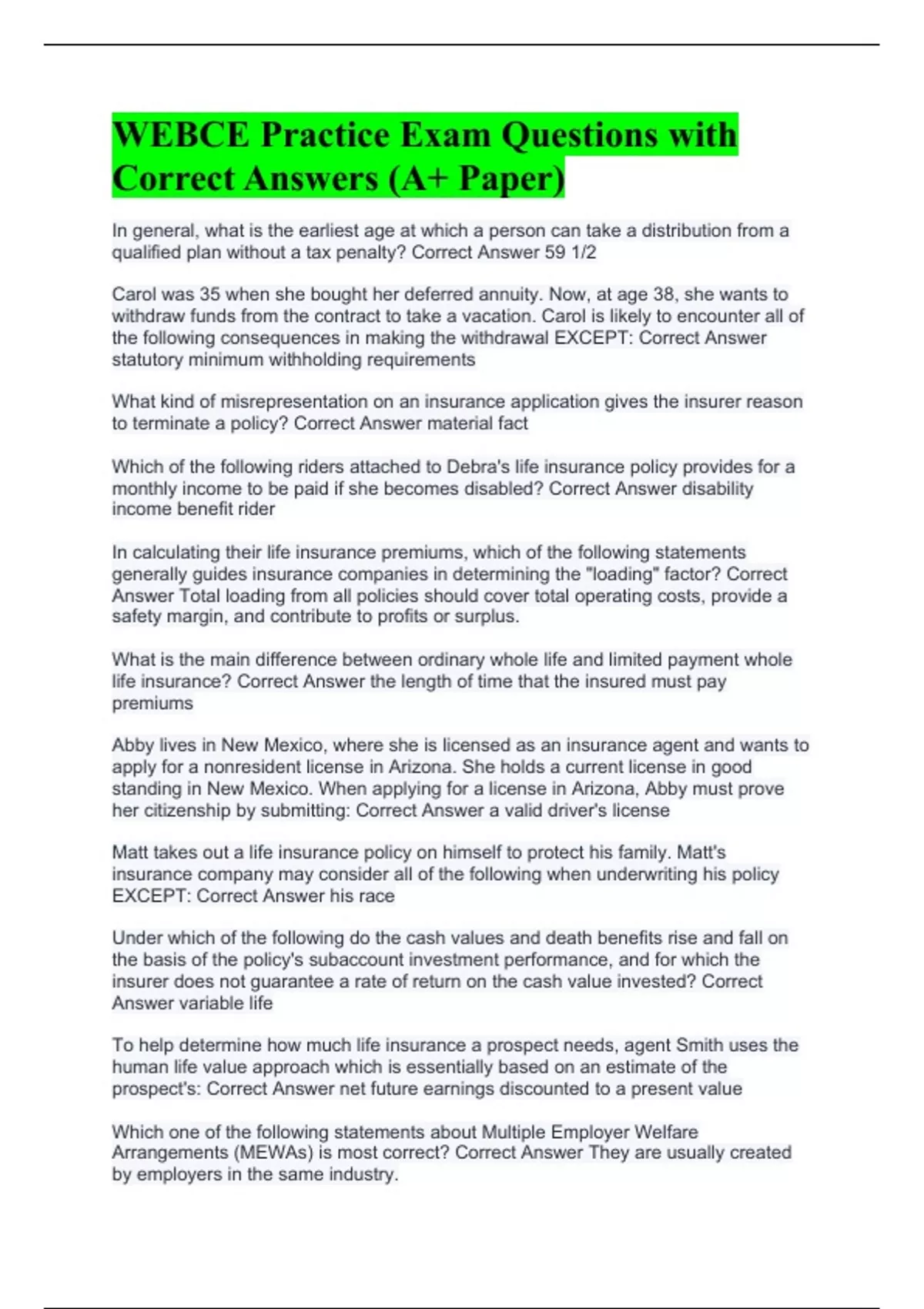 WEBCE Practice Exam Questions with Correct Answers (A+ Paper)

In general, what is the earliest age at which a person can take a distribution from a qualified plan without a tax penalty? Correct Answer 59 1/2

Carol was 35 when she bought her deferred annuity. Now, at age 38, she wants to withdraw funds from the contract to take a vacation. Carol is likely to encounter all of the following consequences in making the withdrawal EXCEPT: Correct Answer statutory minimum withholding requirements

What kind of misrepresentation on an insurance application gives the insurer reason to terminate a policy? Correct Answer material fact

Which of the following riders attached to Debra's life insurance policy provides for a monthly income to be paid if she becomes disabled? Correct Answer disability income benefit rider

In calculating their life insurance premiums, which of the following statements generally guides insurance companies in determining the "loading" factor? Correct Answer Total loading from all policies should cover total operating costs, provide a safety margin, and contribute to profits or surplus.

What is the main difference between ordinary whole life and limited payment whole life insurance? Correct Answer the length of time that the insured must pay premiums

Abby lives in New Mexico, where she is licensed as an insurance agent and wants to apply for a nonresident license in Arizona. She holds a current license in good standing in New Mexico. When applying for a license in Arizona, Abby must prove her citizenship by submitting: Correct Answer a valid driver's license

Matt takes out a life insurance policy on himself to protect his family. Matt's insurance company may consider all of the following when underwriting his policy EXCEPT: Correct Answer his race

Under which of the following do the cash values and death benefits rise and fall on the basis of the policy's subaccount investment performance, and for which the insurer does not guarantee a rate of return on the cash value invested? Correct Answer variable life

To help determine how much life insurance a prospect needs, agent Smith uses the human life value approach which is essentially based on an estimate of the prospect's: Correct Answer net future earnings discounted to a present value

Which one of the following statements about Multiple Employer Welfare Arrangements (MEWAs) is most correct? Correct Answer They are usually created by employers in the same industry.